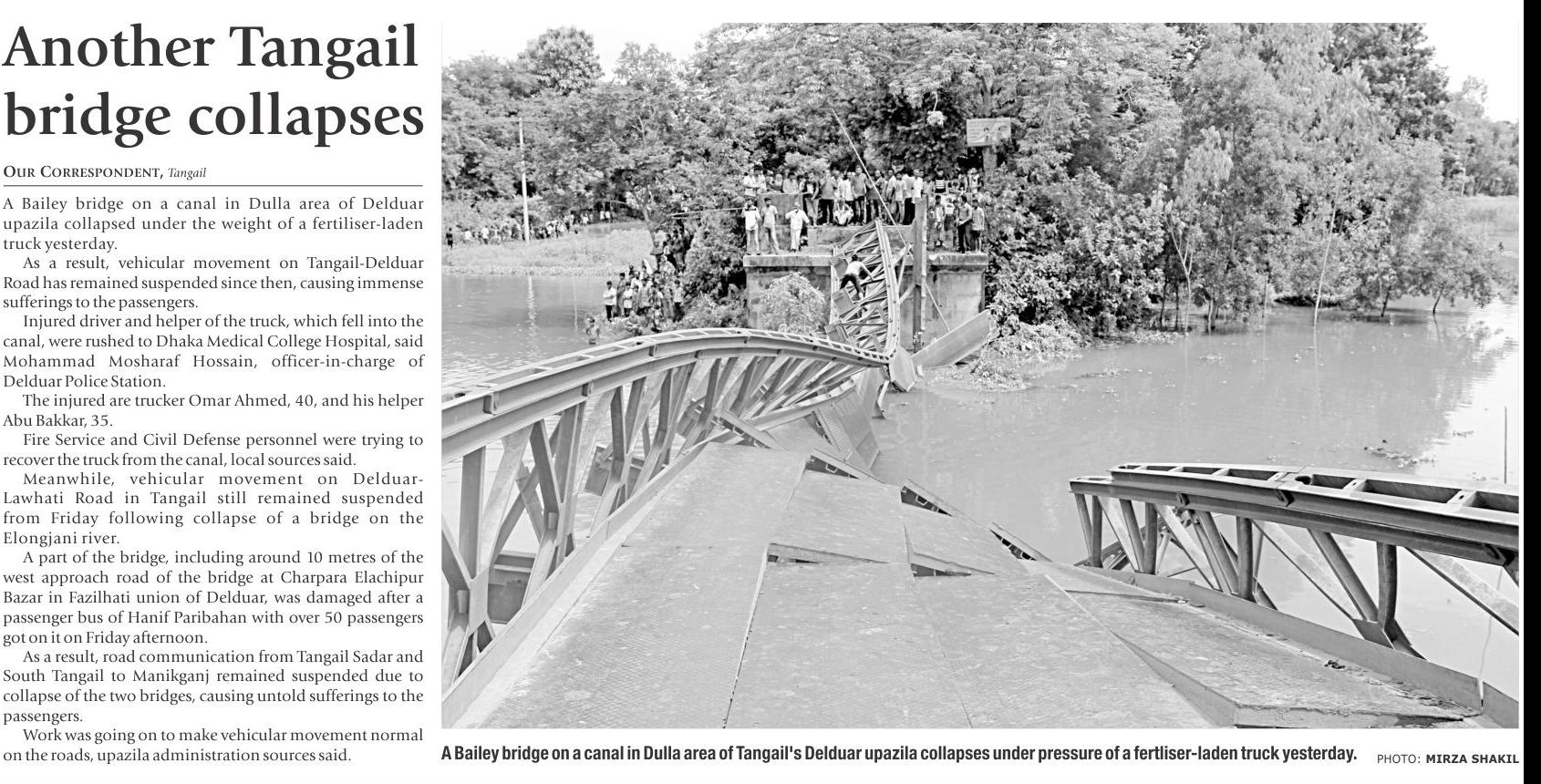 Another Tangail bridge collapses

OUR CORRESPONDENT, Tangail

A Bailey bridge on a canal in Dulla area of Delduar upazila collapsed under the weight of a fertiliser-laden truck yesterday.

As a result, vehicular movement on Tangail-Delduar Road has remained suspended since then, causing immense sufferings to the passengers.

Injured driver and helper of the truck, which fell into the canal, were rushed to Dhaka Medical College Hospital, said Mohammad Mosharaf Hossain, officer-in-charge of Delduar Police Station.

The injured are trucker Omar Ahmed, 40, and his helper Abu Bakkar, 35.

Fire Service and Civil Defense personnel were trying to recover the truck from the canal, local sources said.

Meanwhile, vehicular movement on Delduar-Lawhati Road in Tangail still remained suspended from Friday following collapse of a bridge on the Elongjani river.

A part of the bridge, including around 10 metres of the west approach road of the bridge at Charpara Elachipur Bazar in Fazilhati union of Delduar, was damaged after a passenger bus of Hanif Paribahan with over 50 passengers got on it on Friday afternoon.

As a result, road communication from Tangail Sadar and South Tangail to Manikganj remained suspended due to collapse of the two bridges, causing untold sufferings to the passengers.

Work was going on to make vehicular movement normal on the roads, upazila administration sources said.

A Bailey bridge on a canal in Dulla area of Tangail's Delduar upazila collapses under pressure of a fertliser-laden truck yesterday. PHOTO: MIRZA SHAKIL